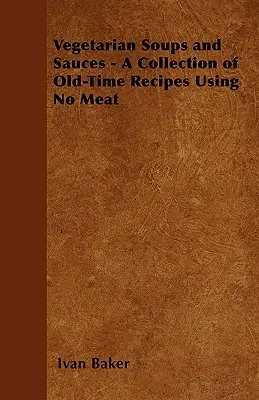 Vegetarian Soups and Sauces - A Collection of Old-Time Recipes Using No Meat

Ivan Baker